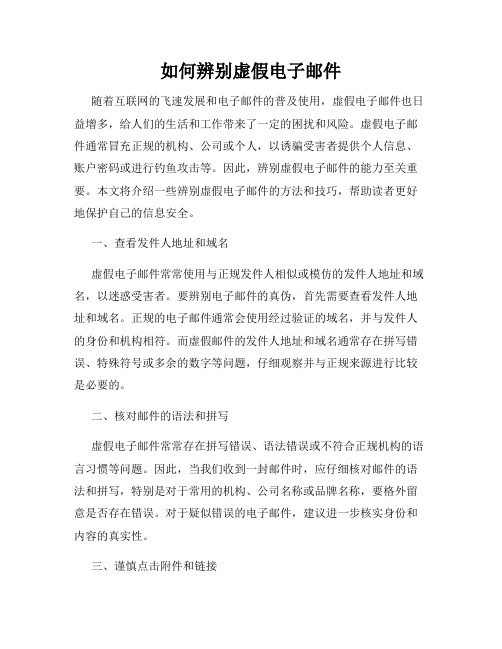 如何辨别虚假电子邮件

随着互联网的飞速发展和电子邮件的普及使用，虚假电子邮件也日益增多，给人们的生活和工作带来了一定的困扰和风险。虚假电子邮件通常冒充正规的机构、公司或个人，以诱骗受害者提供个人信息、账户密码或进行钓鱼攻击等。因此，辨别虚假电子邮件的能力至关重要。本文将介绍一些辨别虚假电子邮件的方法和技巧，帮助读者更好地保护自己的信息安全。

一、查看发件人地址和域名

虚假电子邮件常常使用与正规发件人相似或模仿的发件人地址和域名，以迷惑受害者。要辨别电子邮件的真伪，首先需要查看发件人地址和域名。正规的电子邮件通常会使用经过验证的域名，并与发件人的身份和机构相符。而虚假邮件的发件人地址和域名通常存在拼写错误、特殊符号或多余的数字等问题，仔细观察并与正规来源进行比较是必要的。

二、核对邮件的语法和拼写

虚假电子邮件常常存在拼写错误、语法错误或不符合正规机构的语言习惯等问题。因此，当我们收到一封邮件时，应仔细核对邮件的语法和拼写，特别是对于常用的机构、公司名称或品牌名称，要格外留意是否存在错误。对于疑似错误的电子邮件，建议进一步核实身份和内容的真实性。

三、谨慎点击附件和链接